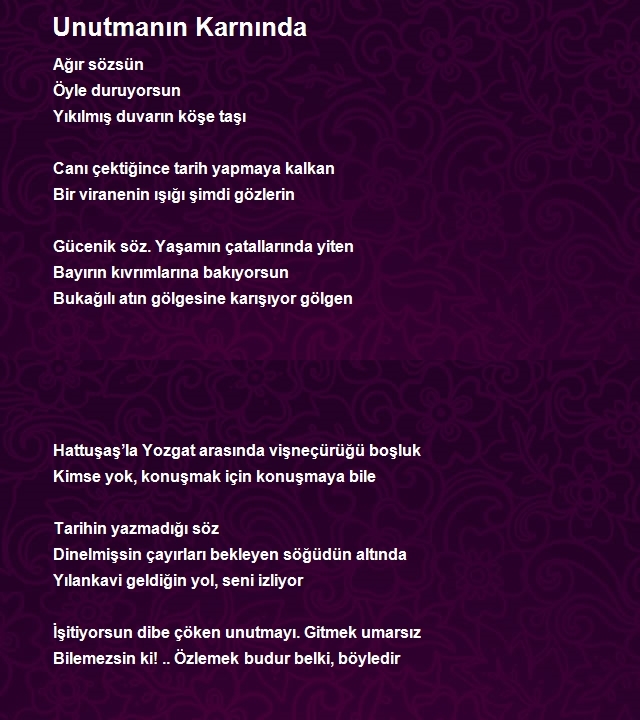 Unutmanın Karnında

Ağır sözsün
Öyle duruyorsun
Yıkılmış duvarın köşe taşı

Canı çektiğince tarih yapmaya kalkan
Bir viranenin ışığı şimdi gözlerin

Gücenik söz. Yaşamın çatallarında yiten
Bayırın kıvrımlarına bakıyorsun
Bukağılı atın gölgesine karışıyor gölgen

Hattuşaş'la Yozgat arasında vişneçürüğü boşluk
Kimse yok, konuşmak için konuşmaya bile

Tarihin yazmadığı söz
Dinelmişsin çayırları bekleyen söğüdün altında
Yılankavi geldiğin yol, seni izliyor

İşitiyorsun dibe çöken unutmayı. Gitmek umarsız
Bilemezsin ki! .. Özlemek budur belki, böyledir